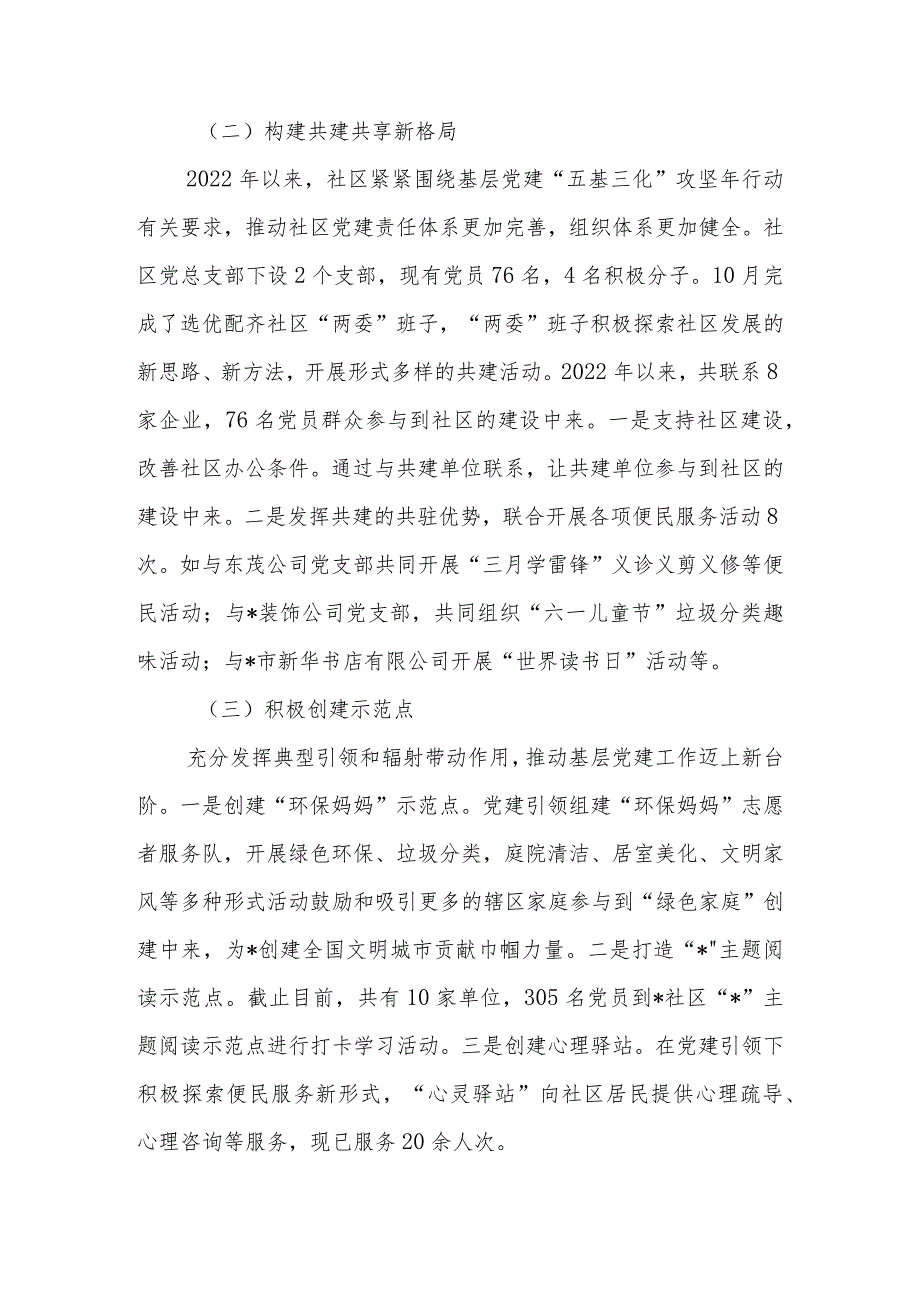 （二）构建共建共享新格局

2022年以来，社区紧紧围绕基层党建“五基三化”攻坚年行动有关要求，推动社区党建责任体系更加完善，组织体系更加健全。社区党总支部下设2个支部，现有党员76名，4名积极分子。10月完成了选优配齐社区“两委”班子，“两委”班子积极探索社区发展的新思路、新方法，开展形式多样的共建活动。2022年以来，共联系8家企业，76名党员群众参与到社区的建设中来。一是支持社区建设，改善社区办公条件。通过与共建单位联系，让共建单位参与到社区的建设中来。二是发挥共建的共驻优势，联合开展各项便民服务活动8次。如与东茂公司党支部共同开展“三月学雷锋”义诊义剪义修等便民活动；与*装饰公司党支部，共同组织“六一儿童节”垃圾分类趣味活动；与*市新华书店有限公司开展“世界读书日”活动等。

（三）积极创建示范点

充分发挥典型引领和辐射带动作用，推动基层党建工作迈上新台阶。一是创建“环保妈妈”示范点。党建引领组建“环保妈妈”志愿者服务队，开展绿色环保、垃圾分类，庭院清洁、居室美化、文明家风等多种形式活动鼓励和吸引更多的辖区家庭参与到“绿色家庭”创建中来，为*创建全国文明城市贡献巾帼力量。二是打造“*"主题阅读示范点。截止目前，共有10家单位，305名党员到*社区“*”主题阅读示范点进行打卡学习活动。三是创建心理驿站。在党建引领下积极探索便民服务新形式，“心灵驿站”向社区居民提供心理疏导、心理咨询等服务，现已服务20余人次。